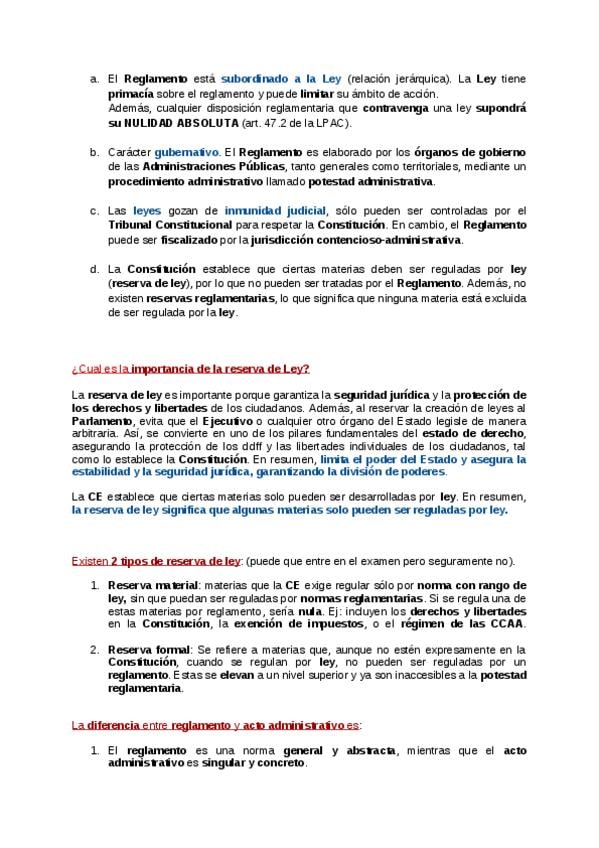 a. El Reglamento está subordinado a la Ley (relación jerárquica). La Ley tiene primacía sobre el reglamento y puede limitar su ámbito de acción.
Además, cualquier disposición reglamentaria que contravenga una ley supondrá su NULIDAD ABSOLUTA (art. 47.2 de la LPAC).

b. Carácter gubernativo. El Reglamento es elaborado por los órganos de gobierno de las Administraciones Públicas, tanto generales como territoriales, mediante un procedimiento administrativo llamado potestad administrativa.

c. Las leyes gozan de inmunidad judicial, sólo pueden ser controladas por el Tribunal Constitucional para respetar la Constitución. En cambio, el Reglamento puede ser fiscalizado por la jurisdicción contencioso-administrativa.

d. La Constitución establece que ciertas materias deben ser reguladas por ley (reserva de ley), por lo que no pueden ser tratadas por el Reglamento. Además, no existen reservas reglamentarias, lo que significa que ninguna materia está excluida de ser regulada por la ley.

¿Cual es la importancia de la reserva de Ley?

La reserva de ley es importante porque garantiza la seguridad jurídica y la protección de los derechos y libertades de los ciudadanos. Además, al reservar la creación de leyes al Parlamento, evita que el Ejecutivo o cualquier otro órgano del Estado legisle de manera arbitraria. Así, se convierte en uno de los pilares fundamentales del estado de derecho, asegurando la protección de los ddff y las libertades individuales de los ciudadanos, tal como lo establece la Constitución. En resumen, limita el poder del Estado y asegura la estabilidad y la seguridad jurídica, garantizando la división de poderes.

La CE establece que ciertas materias solo pueden ser desarrolladas por ley. En resumen, la reserva de ley significa que algunas materias solo pueden ser reguladas por ley.

Existen 2 tipos de reserva de ley: (puede que entre en el examen pero seguramente no).

1. Reserva material: materias que la CE exige regular sólo por norma con rango de ley, sin que puedan ser reguladas por normas reglamentarias. Si se regula una de estas materias por reglamento, sería nula. Ej: incluyen los derechos y libertades en la Constitución, la exención de impuestos, o el régimen de las CCAA.

2. Reserva formal: Se refiere a materias que, aunque no estén expresamente en la Constitución, cuando se regulan por ley, no pueden ser reguladas por un reglamento. Estas se elevan a un nivel superior y ya son inaccesibles a la potestad reglamentaria.

La diferencia entre reglamento y acto administrativo es:

1. El reglamento es una norma general y abstracta, mientras que el acto administrativo es singular y concreto.